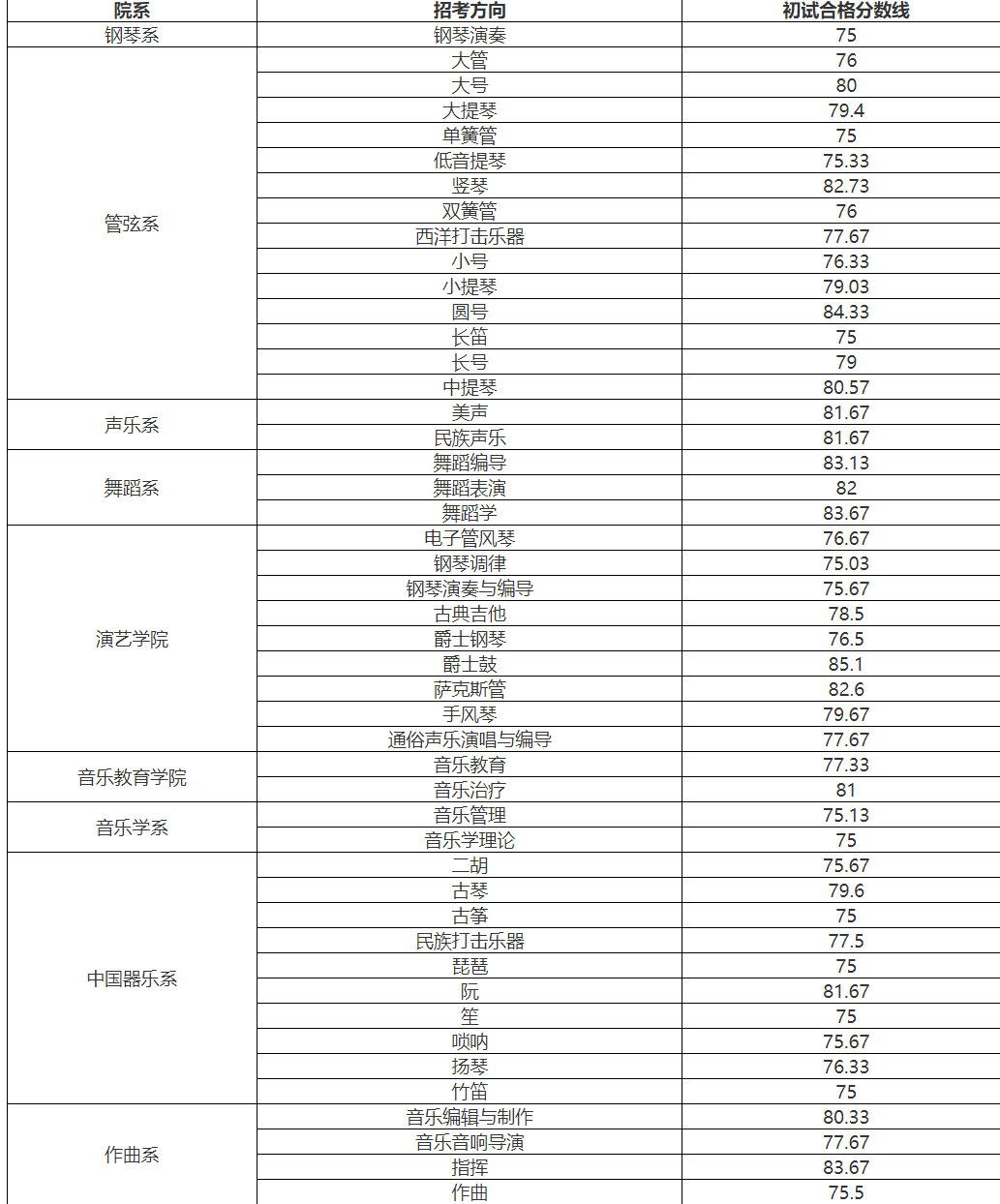 | 院系 | 招考方向 | 初试合格分数线 |
|---|---|---|
| 钢琴系 | 钢琴演奏 | 75 |
| 管弦系 | 大管 | 76 |
| | 大号 | 80 |
| | 大提琴 | 79.4 |
| | 单簧管 | 75 |
| | 低音提琴 | 75.33 |
| | 竖琴 | 82.73 |
| | 双簧管 | 76 |
| | 西洋打击乐器 | 77.67 |
| | 小号 | 76.33 |
| | 小提琴 | 79.03 |
| | 圆号 | 84.33 |
| | 长笛 | 75 |
| | 长号 | 79 |
| | 中提琴 | 80.57 |
| 声乐系 | 美声 | 81.67 |
| | 民族声乐 | 81.67 |
| 舞蹈系 | 舞蹈编导 | 83.13 |
| | 舞蹈表演 | 82 |
| | 舞蹈学 | 83.67 |
| 演艺学院 | 电子管风琴 | 76.67 |
| | 钢琴调律 | 75.03 |
| | 钢琴演奏与编导 | 75.67 |
| | 古典吉他 | 78.5 |
| | 爵士钢琴 | 76.5 |
| | 爵士鼓 | 85.1 |
| | 萨克斯管 | 82.6 |
| | 手风琴 | 79.67 |
| | 通俗声乐演唱与编导 | 77.67 |
| 音乐教育学院 | 音乐教育 | 77.33 |
| | 音乐治疗 | 81 |
| 音乐学系 | 音乐管理 | 75.13 |
| | 音乐学理论 | 75 |
| 中国器乐系 | 二胡 | 75.67 |
| | 古琴 | 79.6 |
| | 古筝 | 75 |
| | 民族打击乐器 | 77.5 |
| | 琵琶 | 75 |
| | 阮 | 81.67 |
| | 笙 | 75 |
| | 唢呐 | 75.67 |
| | 扬琴 | 76.33 |
| | 竹笛 | 75 |
| 作曲系 | 音乐编辑与制作 | 80.33 |
| | 音乐音响导演 | 77.67 |
| | 指挥 | 83.67 |
| | 作曲 | 75.5 |